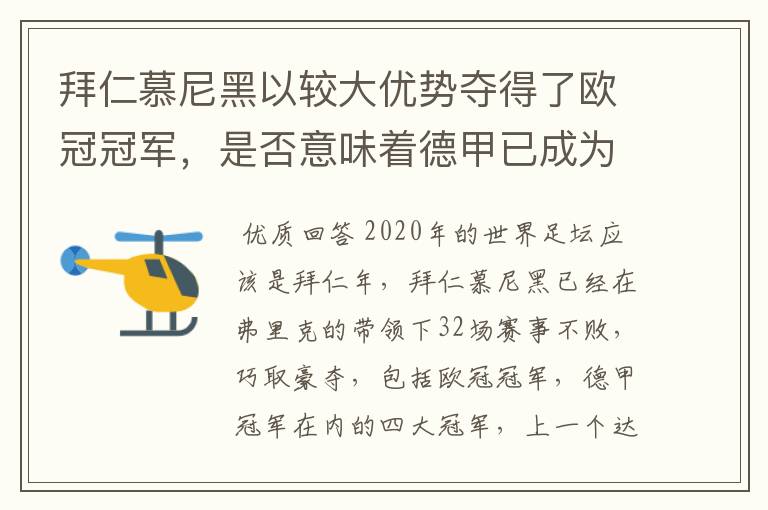 拜仁慕尼黑以较大优势夺得了欧冠冠军，是否意味着德甲已成为

优质回答 2020年的世界足坛应该是拜仁年，拜仁慕尼黑已经在弗里克的带领下32场赛事不败，巧取豪夺，包括欧冠冠军，德甲冠军在内的四大冠军，上一个达